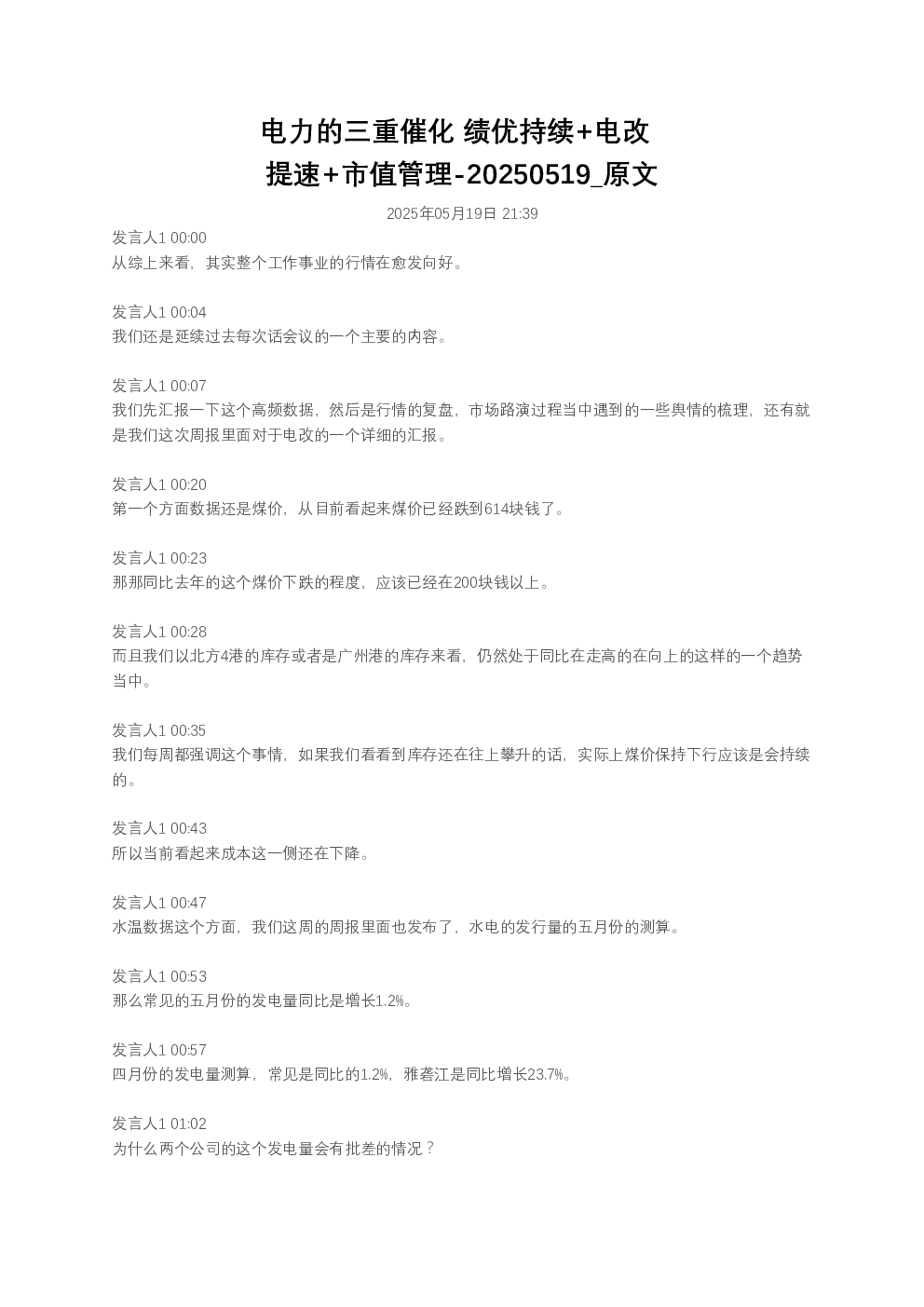 电力的三重催化 绩优持续+电改提速+市值管理-20250519_原文

2025年05月19日 21:39

发言人1 00:00
从综上来看，其实整个工作事业的行情在愈发向好。

发言人1 00:04
我们还是延续过去每次话会议的一个主要的内容。

发言人1 00:07
我们先汇报一下这个高频数据，然后是行情的复盘，市场路演过程当中遇到的一些舆情的梳理，还有就是我们这次周报里面对于电改的一个详细的汇报。

发言人1 00:20
第一个方面数据还是煤价，从目前看起来煤价已经跌到614块钱了。

发言人1 00:23
那那同比去年的这个煤价下跌的程度，应该已经在200块钱以上。

发言人1 00:28
而且我们以北方4港的库存或者是广州港的库存来看，仍然处于同比在走高的在向上的这样的一个趋势当中。

发言人1 00:35
我们每周都强调这个事情，如果我们看看到库存还在往上攀升的话，实际上煤价保持下行应该是会持续的。

发言人1 00:43
所以当前看起来成本这一侧还在下降。

发言人1 00:47
水温数据这个方面，我们这周的周报里面也发布了，水电的发行量的五月份的测算。

发言人1 00:53
那么常见的五月份的发电量同比是增长1.2%。

发言人1 00:57
四月份的发电量测算，常见是同比的1.2%，雅砻江是同比增长23.7%。

发言人1 01:02
为什么两个公司的这个发电量会有批差的情况？